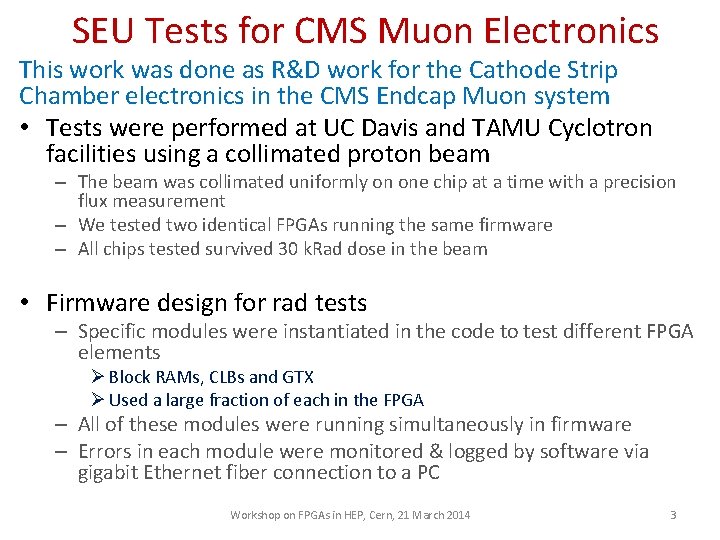 SEU Tests for CMS Muon Electronics

This work was done as R&D work for the Cathode Strip Chamber electronics in the CMS Endcap Muon system

• Tests were performed at UC Davis and TAMU Cyclotron facilities using a collimated proton beam
– The beam was collimated uniformly on one chip at a time with a precision flux measurement
– We tested two identical FPGAs running the same firmware
– All chips tested survived 30 kRad dose in the beam

• Firmware design for rad tests
– Specific modules were instantiated in the code to test different FPGA elements
➢ Block RAMs, CLBs and GTX
➢ Used a large fraction of each in the FPGA
– All of these modules were running simultaneously in firmware
– Errors in each module were monitored & logged by software via gigabit Ethernet fiber connection to a PC

Workshop on FPGAs in HEP, Cern, 21 March 2014

3